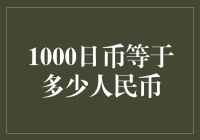 1000日币等于多少人民币